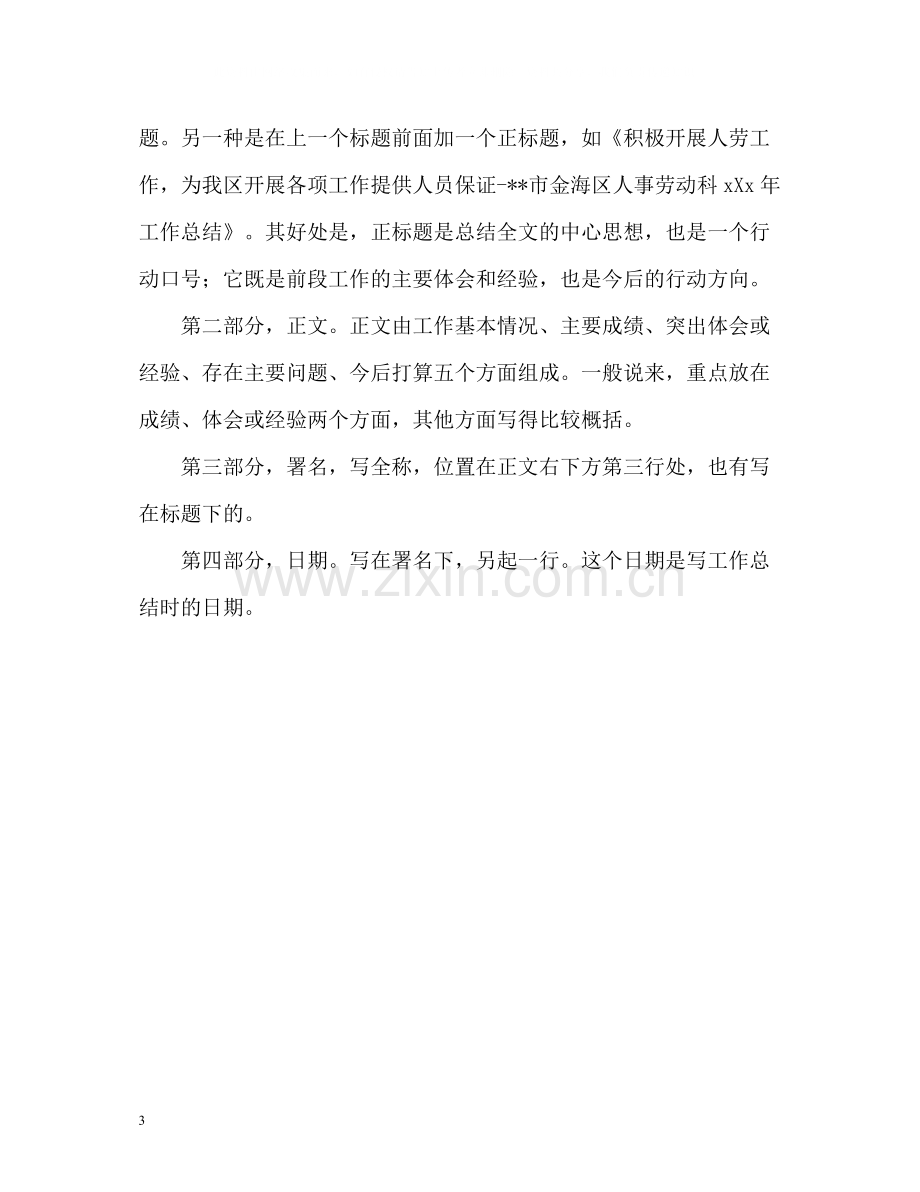 题。另一种是在上一个标题前面加一个正标题，如《积极开展人劳工作，为我区开展各项工作提供人员保证-**市金海区人事劳动科xXx年工作总结》。其好处是，正标题是总结全文的中心思想，也是一个行动口号；它既是前段工作的主要体会和经验，也是今后的行动方向。

第二部分，正文。正文由工作基本情况、主要成绩、突出体会或经验、存在主要问题、今后打算五个方面组成。一般说来，重点放在成绩、体会或经验两个方面，其他方面写得比较概括。

第三部分，署名，写全称，位置在正文右下方第三行处，也有写在标题下的。

第四部分，日期。写在署名下，另起一行。这个日期是写工作总结时的日期。

3

www.zixin.com.cn